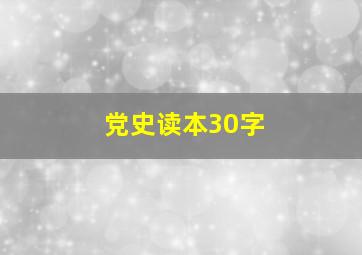 党史读本30字